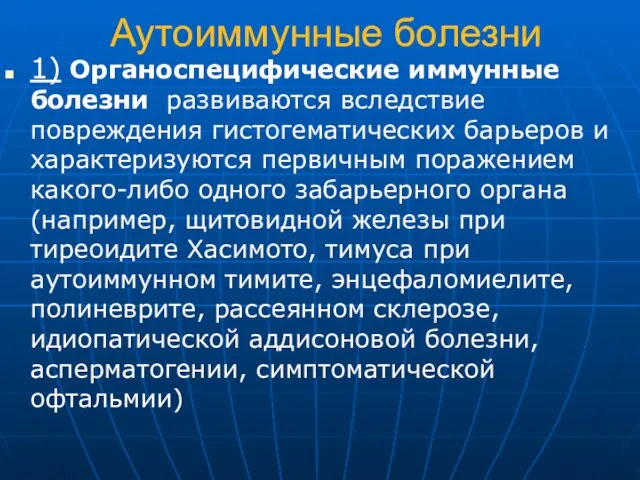 Аутоиммунные болезни

1) Органоспецифические иммунные болезни развиваются вследствие повреждения гистогематических барьеров и характеризуются первичным поражением какого-либо одного забарьерного органа (например, щитовидной железы при тиреоидите Хасимото, тимуса при аутоиммунном тимите, энцефаломиелите, полиневрите, рассеянном склерозе, идиопатической аддисоновой болезни, асперматогении, симптоматической офтальмии)